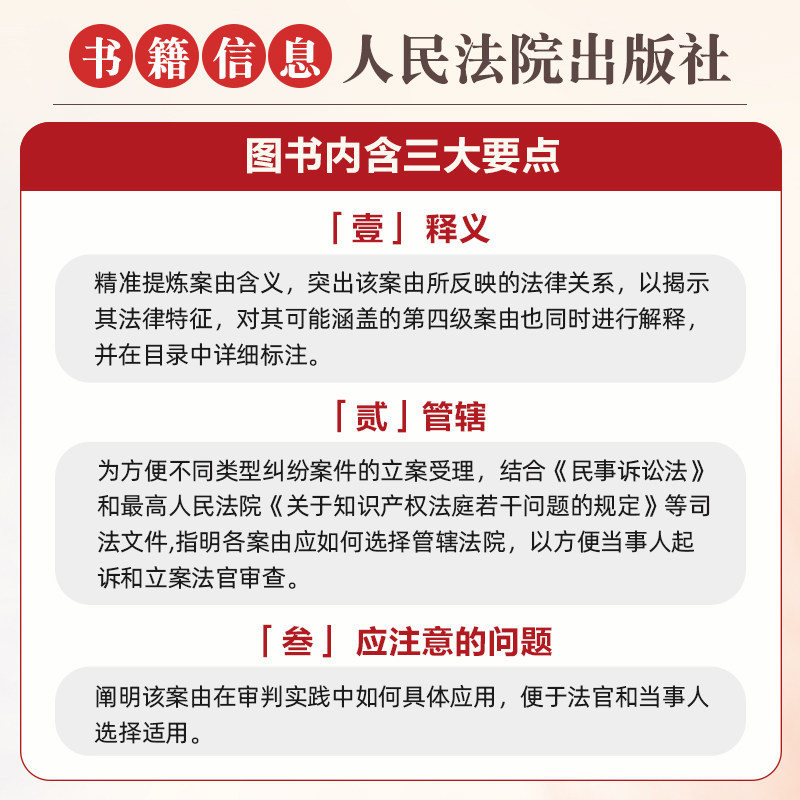 书籍信息 人民法院出版社

图书内含三大要点

「壹」释义

精准提炼案由含义，突出该案由所反映的法律关系，以揭示其法律特征，对其可能涵盖的第四级案由也同时进行解释，并在目录中详细标注。

「贰」管辖

为方便不同类型纠纷案件的立案受理，结合《民事诉讼法》和最高人民法院《关于知识产权法庭若干问题的规定》等司法文件,指明各案由应如何选择管辖法院，以方便当事人起诉和立案法官审查。

「叁」应注意的问题

阐明该案由在审判实践中如何具体应用，便于法官和当事人选择适用。